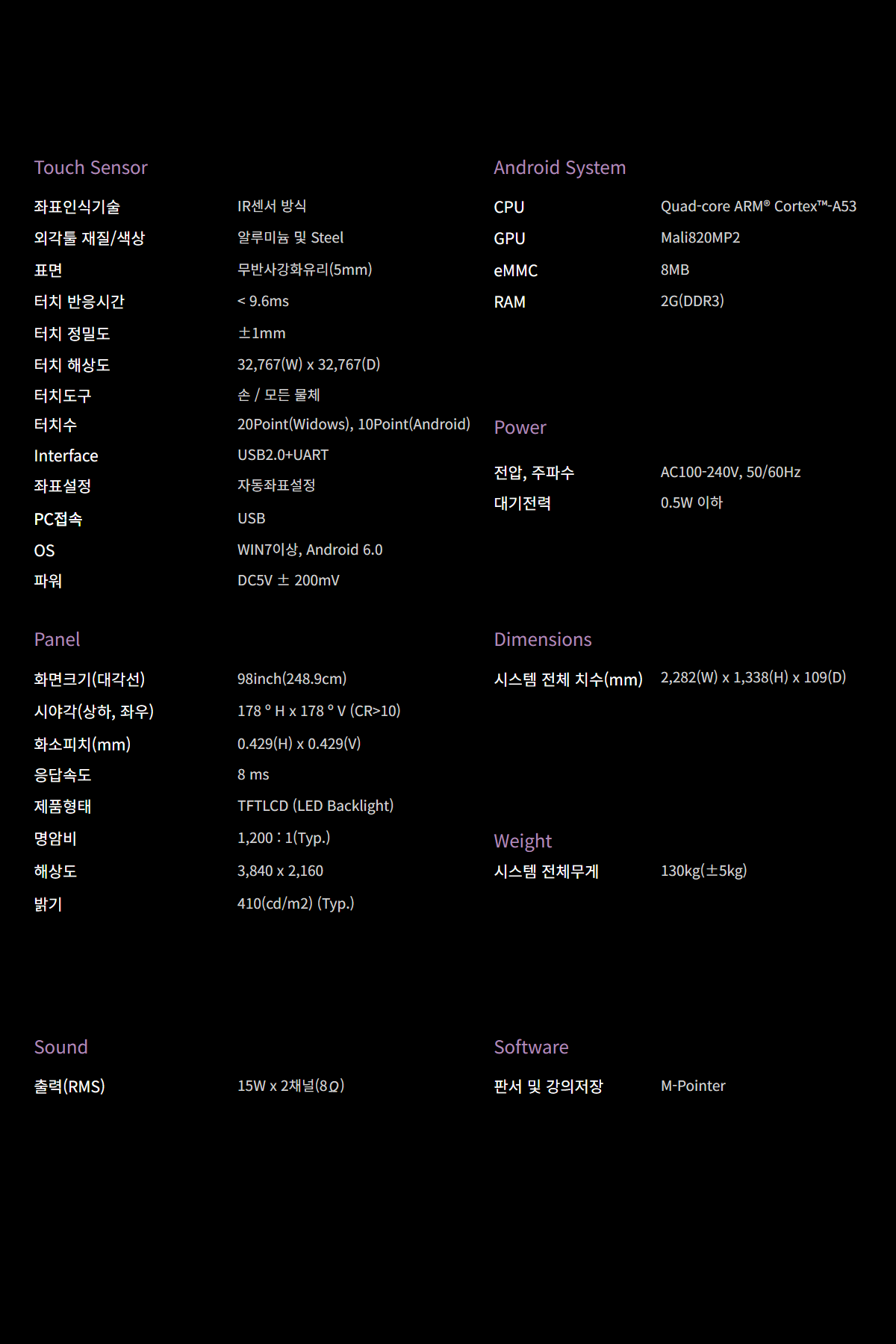 Touch Sensor

| | |
|---|---|
| 좌표인식기술 | IR센서 방식 |
| 외각틀 재질/색상 | 알루미늄 및 Steel |
| 표면 | 무반사강화유리(5mm) |
| 터치 반응시간 | < 9.6ms |
| 터치 정밀도 | ±1mm |
| 터치 해상도 | 32,767(W) x 32,767(D) |
| 터치도구 | 손 / 모든 물체 |
| 터치수 | 20Point(Widows), 10Point(Android) |
| Interface | USB2.0+UART |
| 좌표설정 | 자동좌표설정 |
| PC접속 | USB |
| OS | WIN7이상, Android 6.0 |
| 파워 | DC5V ± 200mV |

Panel

| | |
|---|---|
| 화면크기(대각선) | 98inch(248.9cm) |
| 시야각(상하, 좌우) | 178 ° H x 178 ° V (CR>10) |
| 화소피치(mm) | 0.429(H) x 0.429(V) |
| 응답속도 | 8 ms |
| 제품형태 | TFTLCD (LED Backlight) |
| 명암비 | 1,200 : 1(Typ.) |
| 해상도 | 3,840 x 2,160 |
| 밝기 | 410(cd/m2) (Typ.) |

Sound

| | |
|---|---|
| 출력(RMS) | 15W x 2채널(8Ω) |

Android System

| | |
|---|---|
| CPU | Quad-core ARM® Cortex™-A53 |
| GPU | Mali820MP2 |
| eMMC | 8MB |
| RAM | 2G(DDR3) |

Power

| | |
|---|---|
| 전압, 주파수 | AC100-240V, 50/60Hz |
| 대기전력 | 0.5W 이하 |

Dimensions

| | |
|---|---|
| 시스템 전체 치수(mm) | 2,282(W) x 1,338(H) x 109(D) |

Weight

| | |
|---|---|
| 시스템 전체무게 | 130kg(±5kg) |

Software

| | |
|---|---|
| 판서 및 강의저장 | M-Pointer |